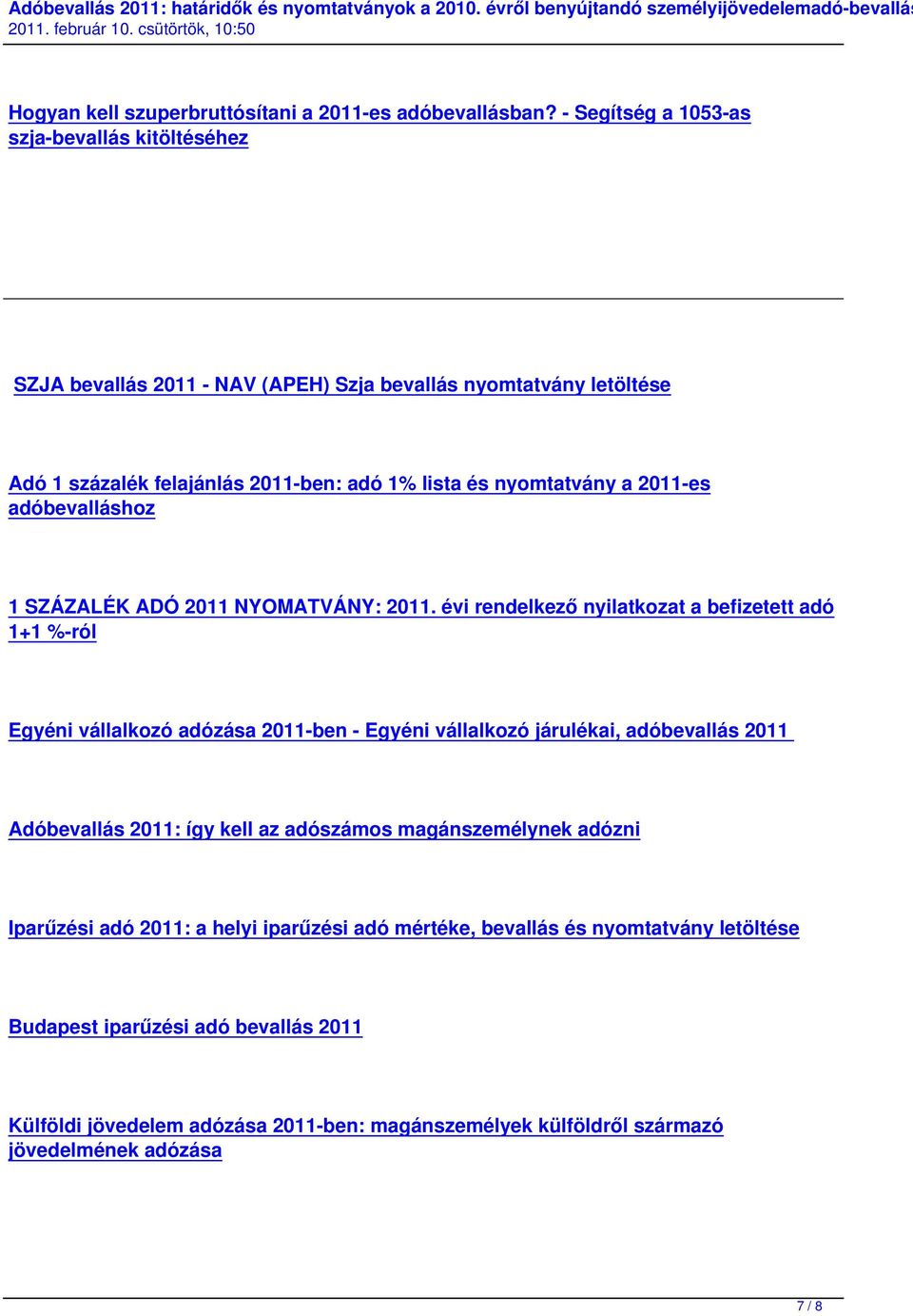 Adóbevallás 2011: határidők és nyomtatványok a 2010. évről benyújtandó személyijövedelemadó-bevallás
2011. február 10. csütörtök, 10:50

Hogyan kell szuperbruttósítani a 2011-es adóbevallásban? - Segítség a 1053-as szja-bevallás kitöltéséhez

SZJA bevallás 2011 - NAV (APEH) Szja bevallás nyomtatvány letöltése

Adó 1 százalék felajánlás 2011-ben: adó 1% lista és nyomtatvány a 2011-es adóbevalláshoz

1 SZÁZALÉK ADÓ 2011 NYOMATVÁNY: 2011. évi rendelkező nyilatkozat a befizetett adó 1+1 %-ról

Egyéni vállalkozó adózása 2011-ben - Egyéni vállalkozó járulékai, adóbevallás 2011

Adóbevallás 2011: így kell az adószámos magánszemélynek adózni

Iparűzési adó 2011: a helyi iparűzési adó mértéke, bevallás és nyomtatvány letöltése

Budapest iparűzési adó bevallás 2011

Külföldi jövedelem adózása 2011-ben: magánszemélyek külföldről származó jövedelmének adózása

7 / 8